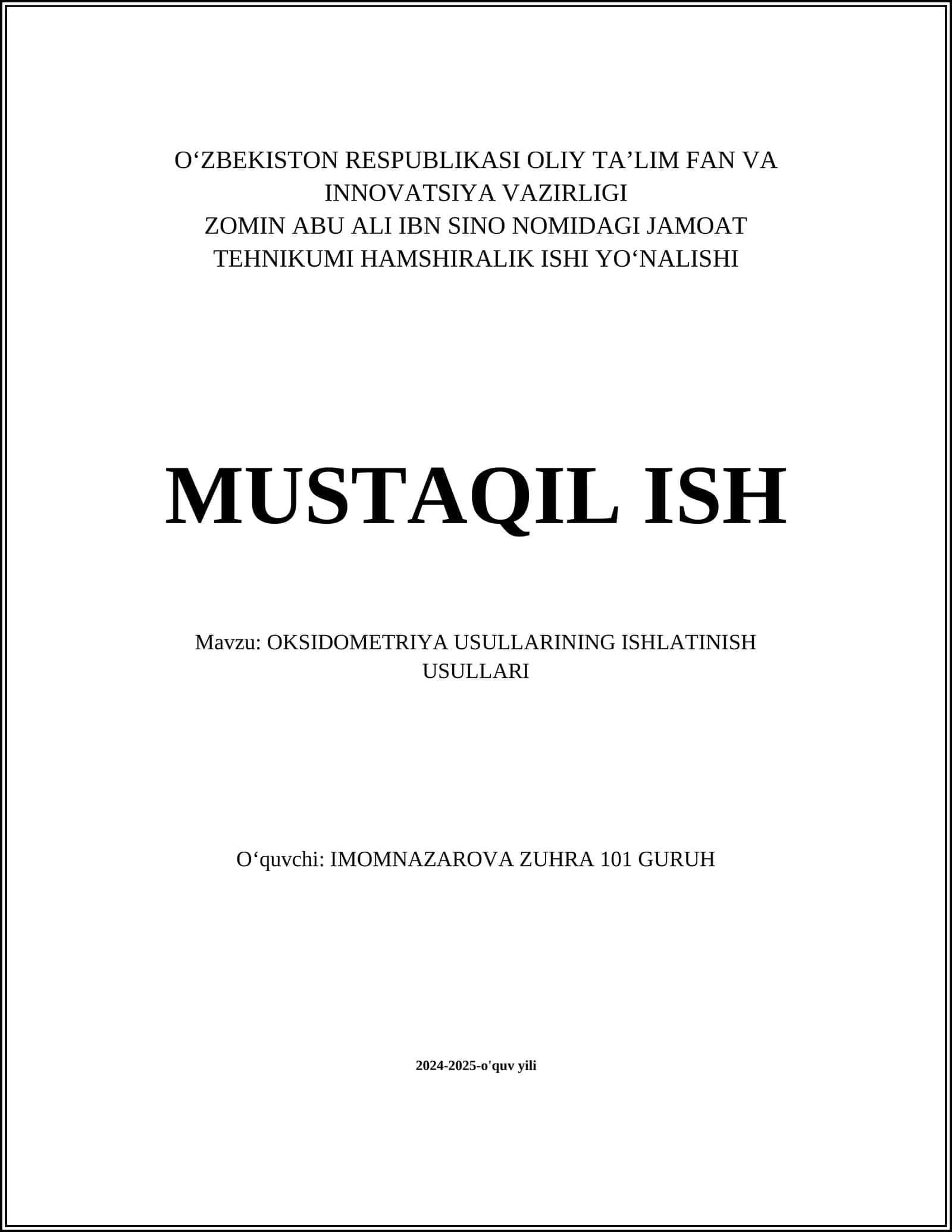 O‘ZBEKISTON RESPUBLIKASI OLIY TA’LIM FAN VA INNOVATSIYA VAZIRLIGI
ZOMIN ABU ALI IBN SINO NOMIDAGI JAMOAT TEHNIKUMI HAMSHIRALIK ISHI YO‘NALISHI

MUSTAQIL ISH

Mavzu: OKSIDOMETRIYA USULLARINING ISHLATINISH USULLARI

O‘quvchi: IMOMNAZAROVA ZUHRA 101 GURUH

2024-2025-o'quv yili